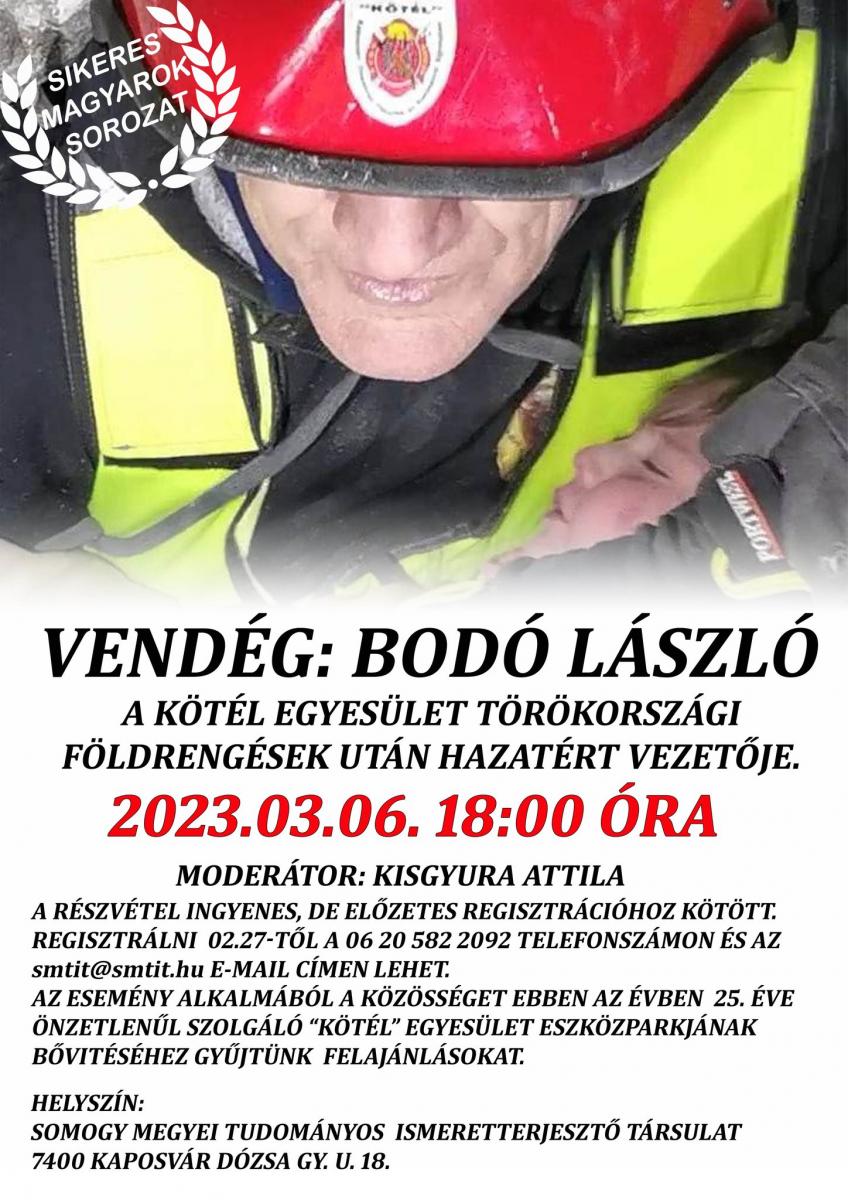 SIKERES MAGYAROK SOROZAT

"KÖTÉL"

VENDÉG: BODÓ LÁSZLÓ

A KÖTÉL EGYESÜLET TÖRÖKORSZÁGI FÖLDRENGÉSEK UTÁN HAZATÉRT VEZETŐJE.

2023.03.06. 18:00 ÓRA

MODERÁTOR: KISGYURA ATTILA

A RÉSZVÉTEL INGYENES, DE ELŐZETES REGISZTRÁCIÓHOZ KÖTÖTT. REGISZTRÁLNI 02.27-TŐL A 06 20 582 2092 TELEFONSZÁMON ÉS AZ smtit@smtit.hu E-MAIL CÍMEN LEHET.
AZ ESEMÉNY ALKALMÁBÓL A KÖZÖSSÉGET EBBEN AZ ÉVBEN 25. ÉVE ÖNZETLENŰL SZOLGÁLÓ "KÖTÉL" EGYESÜLET ESZKÖZPARKJÁNAK BŐVITÉSÉHEZ GYŰJTÜNK FELAJÁNLÁSOKAT.

HELYSZÍN:
SOMOGY MEGYEI TUDOMÁNYOS ISMERETTERJESZTŐ TÁRSULAT
7400 KAPOSVÁR DÓZSA GY. U. 18.